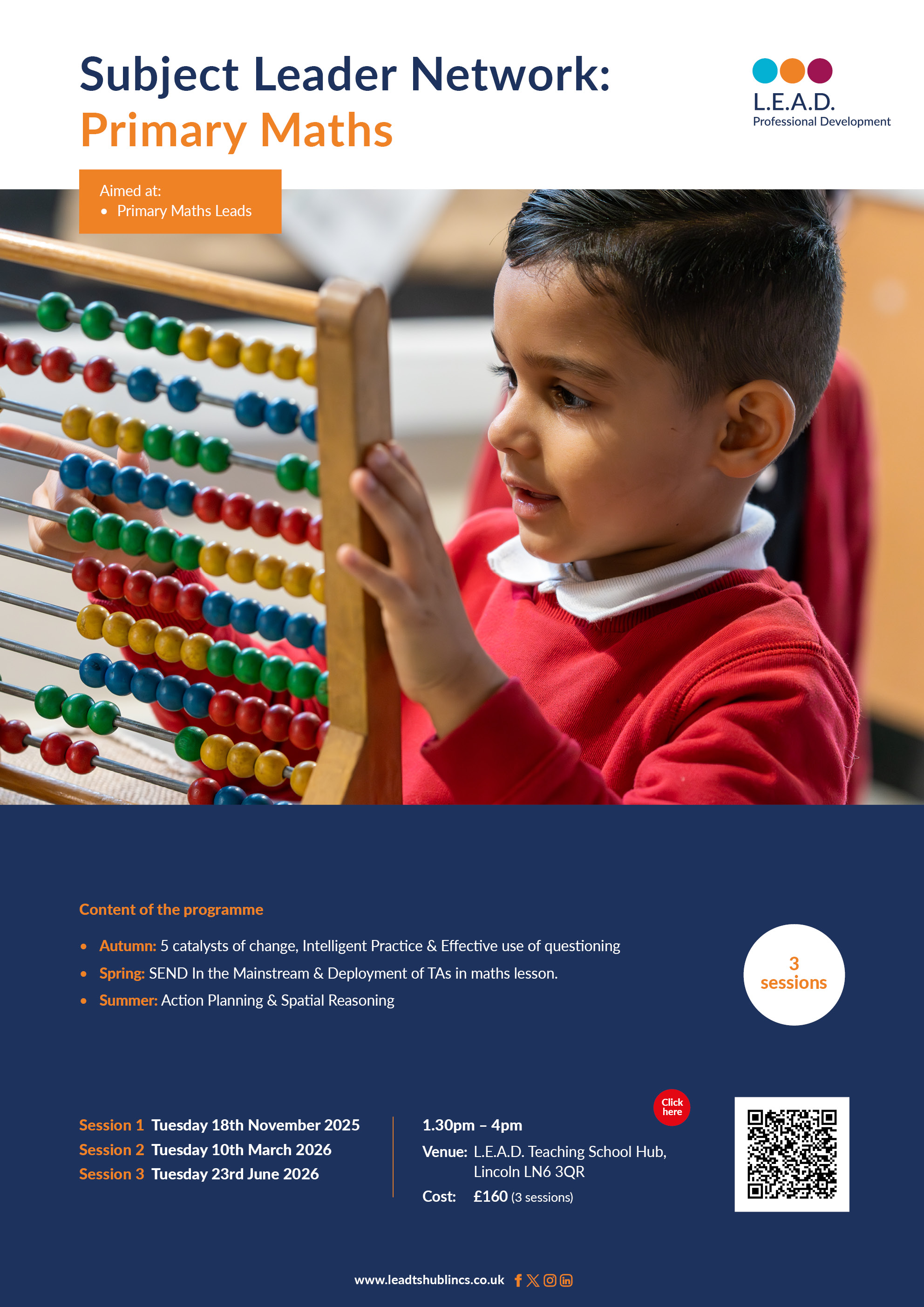 Subject Leader Network:
Primary Maths

L.E.A.D.
Professional Development

Aimed at:
• Primary Maths Leads

Content of the programme

• Autumn: 5 catalysts of change, Intelligent Practice & Effective use of questioning
• Spring: SEND In the Mainstream & Deployment of TAs in maths lesson.
• Summer: Action Planning & Spatial Reasoning

3 sessions

Session 1 Tuesday 18th November 2025
Session 2 Tuesday 10th March 2026
Session 3 Tuesday 23rd June 2026

Click here

1.30pm – 4pm
Venue: L.E.A.D. Teaching School Hub, Lincoln LN6 3QR
Cost: £160 (3 sessions)

www.leadtshublincs.co.uk